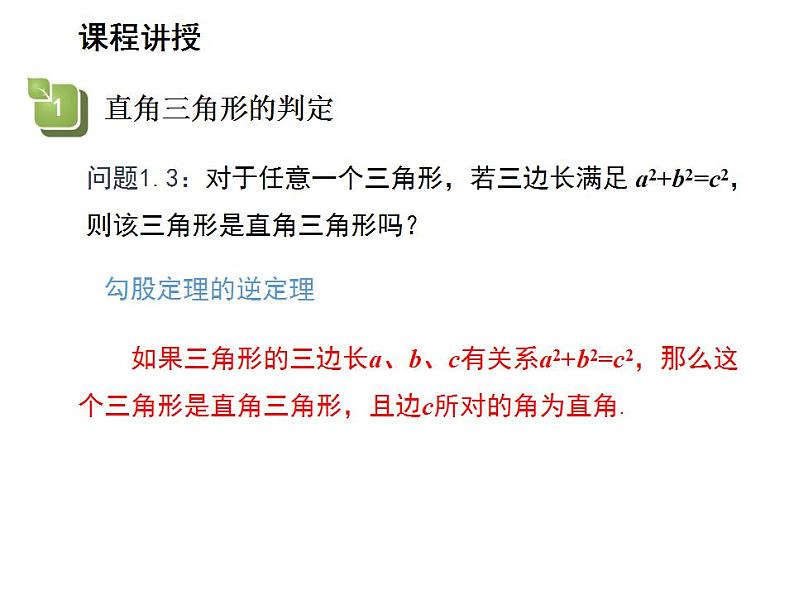 课程讲授

1 直角三角形的判定

问题1.3：对于任意一个三角形，若三边长满足 $a^2+b^2=c^2$，则该三角形是直角三角形吗？

勾股定理的逆定理

如果三角形的三边长$a$、$b$、$c$有关系$a^2+b^2=c^2$，那么这个三角形是直角三角形，且边$c$所对的角为直角.